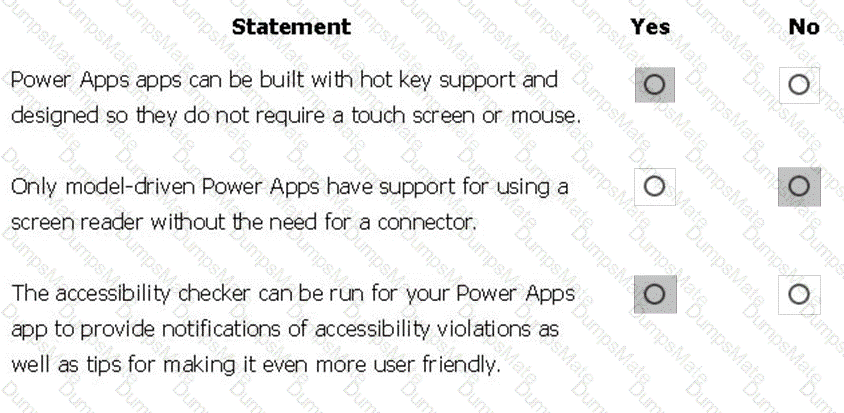 | Statement | Yes | No |
|---|---|---|
| Power Apps apps can be built with hot key support and designed so they do not require a touch screen or mouse. | ○ | ○ |
| Only model-driven Power Apps have support for using a screen reader without the need for a connector. | ○ | ○ |
| The accessibility checker can be run for your Power Apps app to provide notifications of accessibility violations as well as tips for making it even more user friendly. | ○ | ○ |

DumpsMate